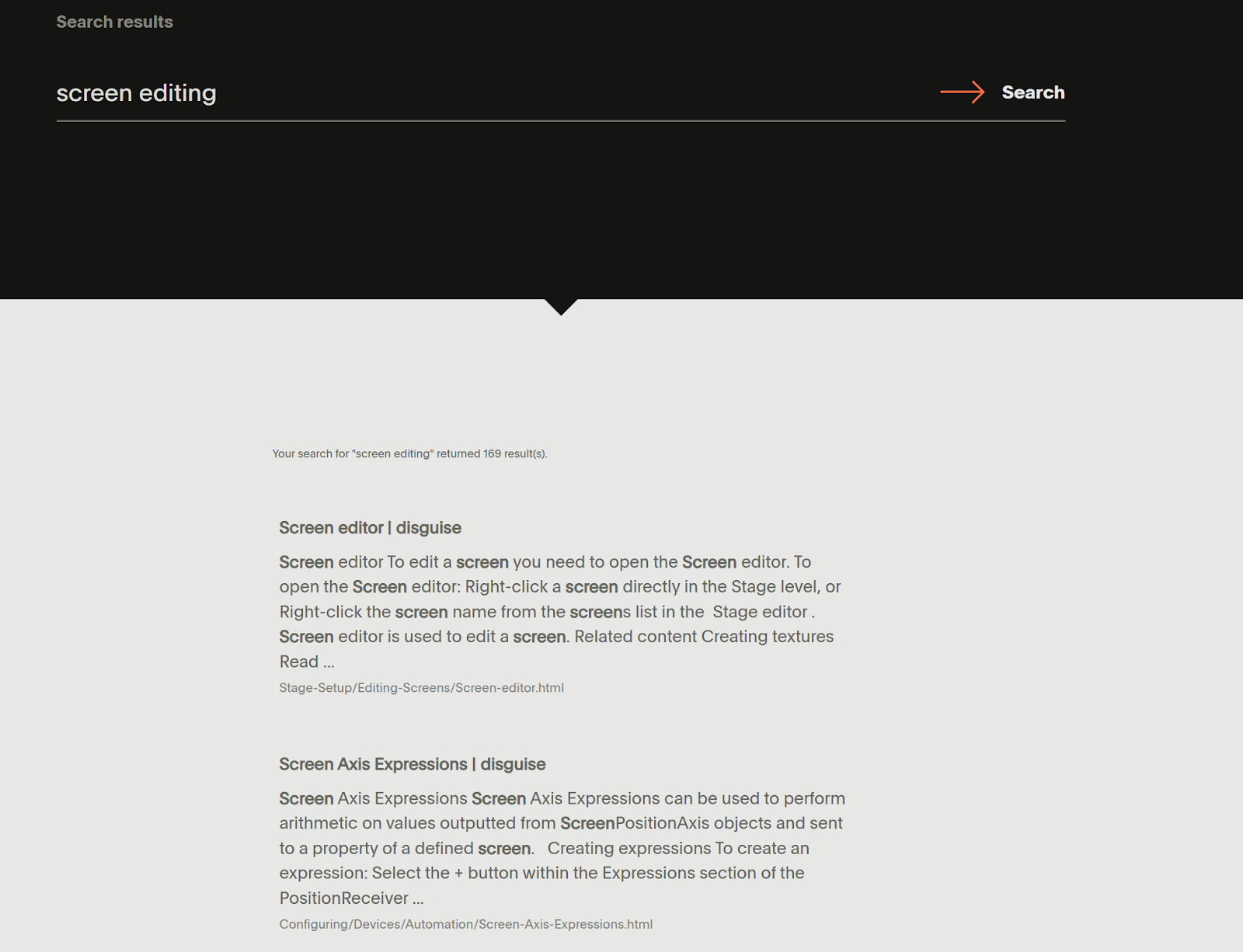 Search results

screen editing

Search

Your search for "screen editing" returned 169 result(s).

Screen editor | disguise

Screen editor To edit a screen you need to open the Screen editor. To open the Screen editor: Right-click a screen directly in the Stage level, or Right-click the screen name from the screens list in the Stage editor . Screen editor is used to edit a screen. Related content Creating textures Read ...

Stage-Setup/Editing-Screens/Screen-editor.html

Screen Axis Expressions | disguise

Screen Axis Expressions Screen Axis Expressions can be used to perform arithmetic on values outputted from ScreenPositionAxis objects and sent to a property of a defined screen. Creating expressions To create an expression: Select the + button within the Expressions section of the PositionReceiver ...

Configuring/Devices/Automation/Screen-Axis-Expressions.html